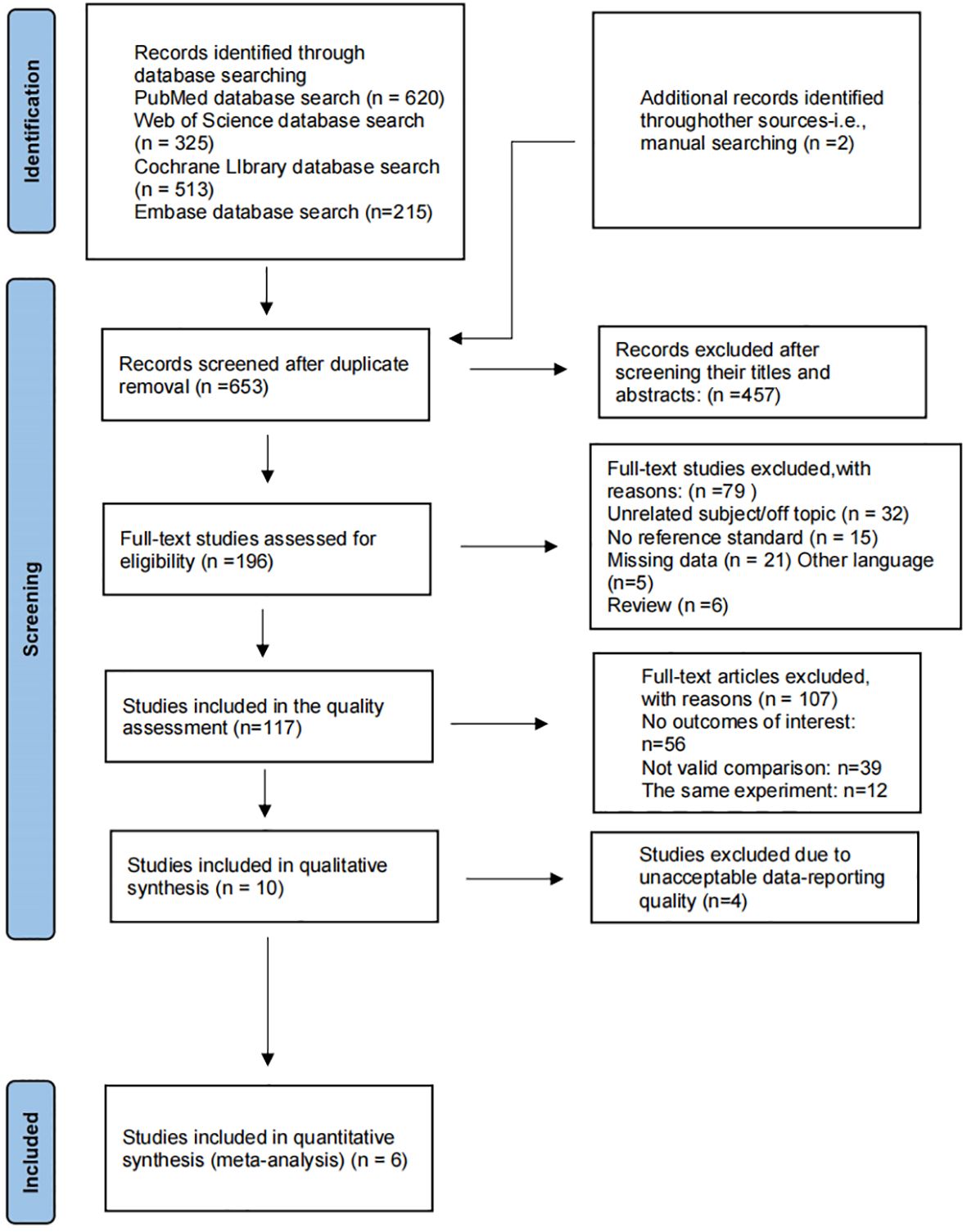 Identification

Records identified through database searching
PubMed database search (n = 620)
Web of Science database search (n = 325)
Cochrane LIbrary database search (n = 513)
Embase database search (n=215)

Additional records identified throughother sources-i.e., manual searching (n =2)

Screening

Records screened after duplicate removal (n =653)

Records excluded after screening their titles and abstracts: (n =457)

Full-text studies assessed for eligibility (n =196)

Full-text studies excluded,with reasons: (n =79 )
Unrelated subject/off topic (n = 32)
No reference standard (n = 15)
Missing data (n = 21) Other language (n=5)
Review (n =6)

Studies included in the quality assessment (n=117)

Full-text articles excluded, with reasons (n = 107)
No outcomes of interest: n=56
Not valid comparison: n=39
The same experiment: n=12

Studies included in qualitative synthesis (n = 10)

Studies excluded due to unacceptable data-reporting quality (n=4)

Included

Studies included in quantitative synthesis (meta-analysis) (n = 6)